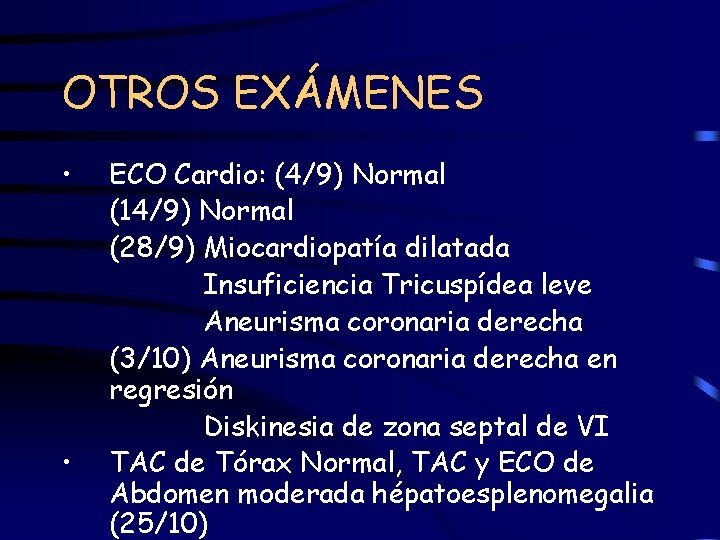 OTROS EXÁMENES

• ECO Cardio: (4/9) Normal
(14/9) Normal
(28/9) Miocardiopatía dilatada
Insuficiencia Tricuspídea leve
Aneurisma coronaria derecha
(3/10) Aneurisma coronaria derecha en regresión
Diskinesia de zona septal de VI

• TAC de Tórax Normal, TAC y ECO de Abdomen moderada hépatoesplenomegalia (25/10)